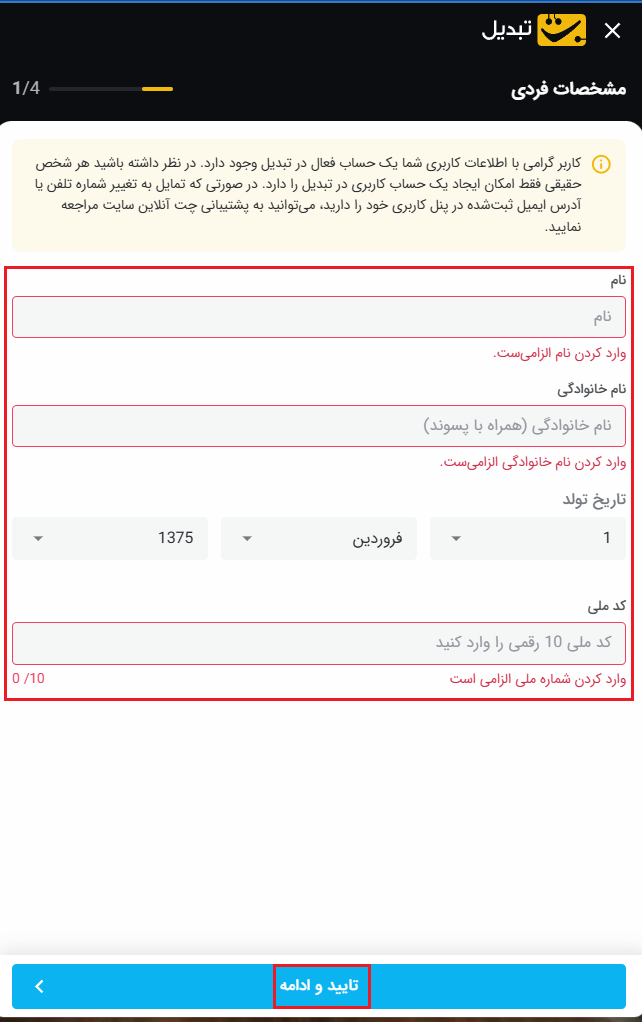 تبدیل

مشخصات فردی

1/4

کاربر گرامی با اطلاعات کاربری شما یک حساب فعال در تبدیل وجود دارد. در نظر داشته باشید هر شخص حقیقی فقط امکان ایجاد یک حساب کاربری در تبدیل را دارد. در صورتی که تمایل به تغییر شماره تلفن یا آدرس ایمیل ثبت‌شده در پنل کاربری خود را دارید، می‌توانید به پشتیبانی چت آنلاین سایت مراجعه نمایید.

نام

نام

وارد کردن نام الزامی‌ست.

نام خانوادگی

نام خانوادگی (همراه با پسوند)

وارد کردن نام خانوادگی الزامی‌ست.

تاریخ تولد

1

فروردین

1375

کد ملی

کد ملی 10 رقمی را وارد کنید

وارد کردن شماره ملی الزامی است

0 /10

تایید و ادامه